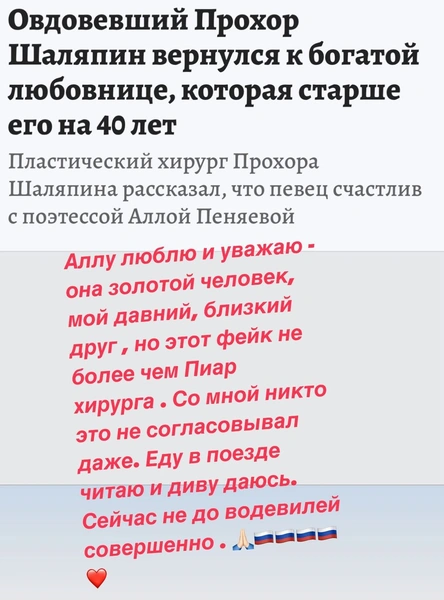 Овдовевший Прохор Шаляпин вернулся к богатой любовнице, которая старше его на 40 лет

Пластический хирург Прохора Шаляпина рассказал, что певец счастлив с поэтессой Аллой Пеняевой

Аллу люблю и уважаю - она золотой человек, мой давний, близкий друг , но этот фейк не более чем Пиар хирурга . Со мной никто это не согласовывал даже. Еду в поезде читаю и диву даюсь. Сейчас не до водевилей совершенно . 🙏🇷🇺🇷🇺🇷🇺🇷🇺 ❤️